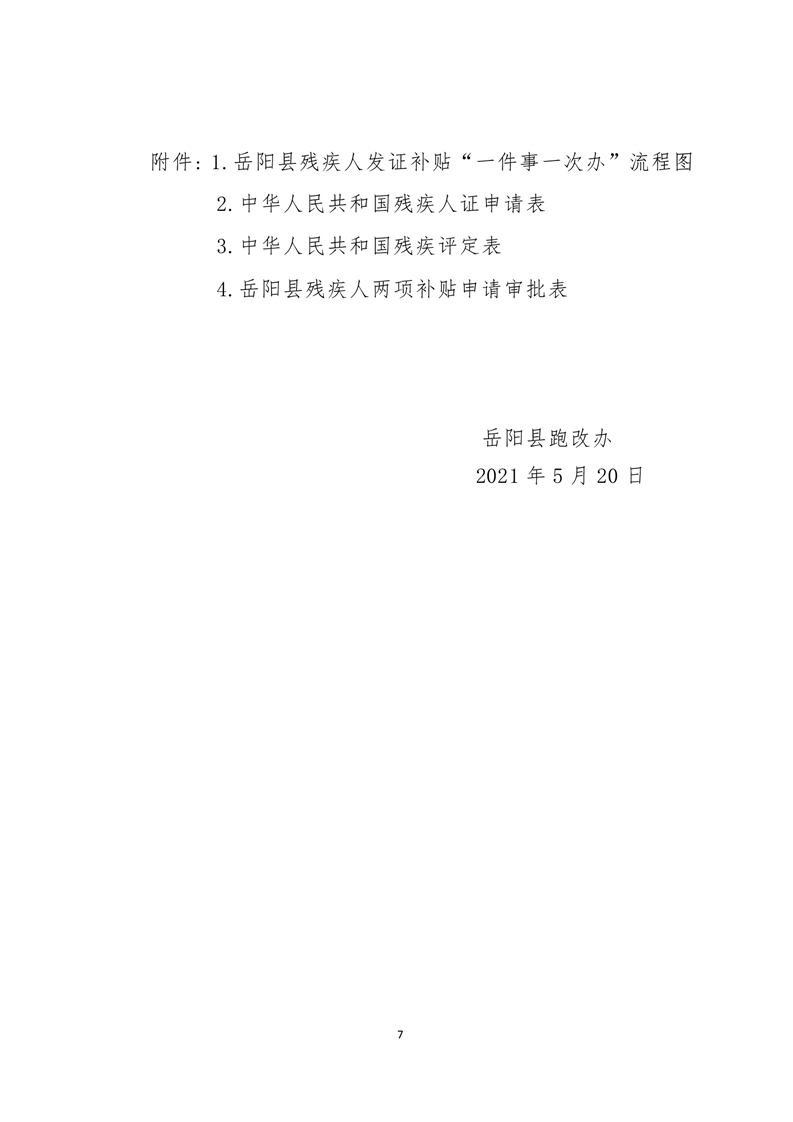 附件：1.岳阳县残疾人发证补贴“一件事一次办”流程图

2.中华人民共和国残疾人证申请表

3.中华人民共和国残疾评定表

4.岳阳县残疾人两项补贴申请审批表

岳阳县跑改办

2021年5月20日

7